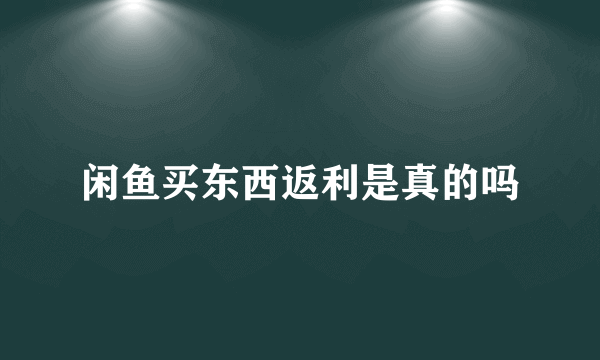 闲鱼买东西返利是真的吗